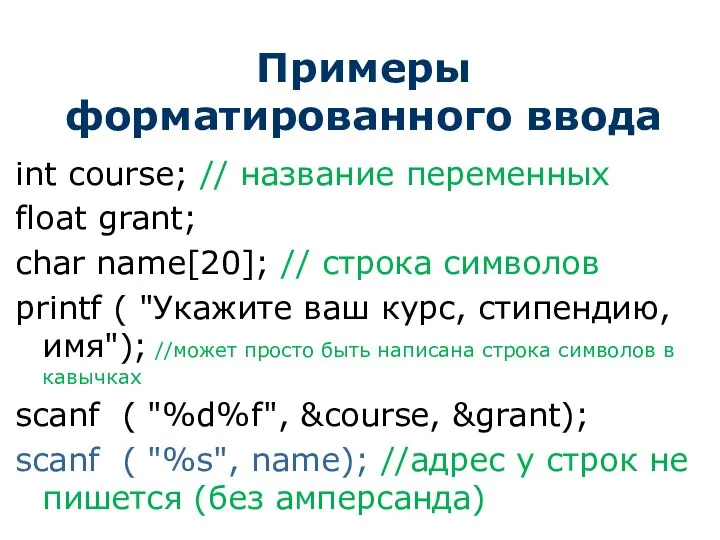 Примеры форматированного ввода

int course; // название переменных
float grant;
char name[20]; // строка символов
printf ( "Укажите ваш курс, стипендию, имя"); //может просто быть написана строка символов в кавычках
scanf ( "%d%f", &course, &grant);
scanf ( "%s", name); //адрес у строк не пишется (без амперсанда)